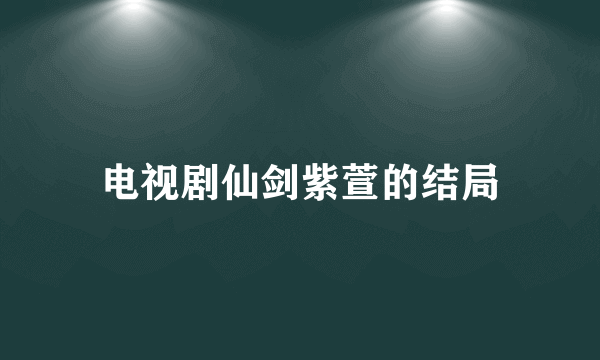 电视剧仙剑紫萱的结局